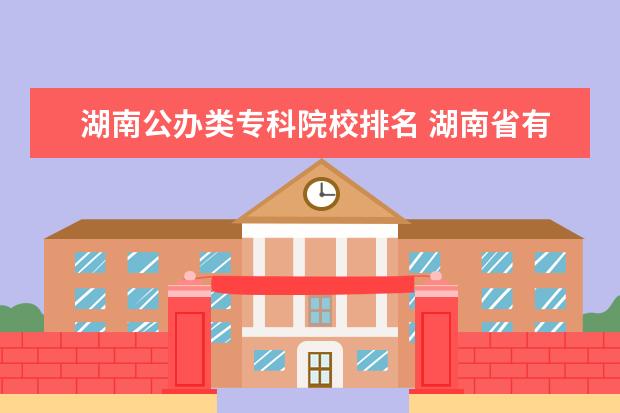 湖南公办类专科院校排名 湖南省有